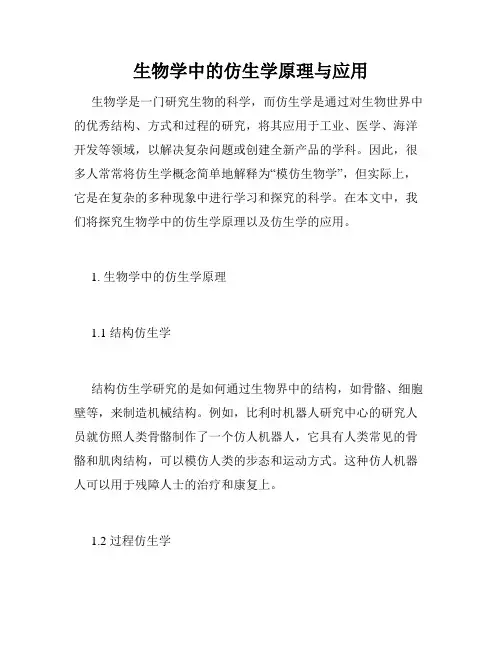 生物学中的仿生学原理与应用

生物学是一门研究生物的科学，而仿生学是通过对生物世界中的优秀结构、方式和过程的研究，将其应用于工业、医学、海洋开发等领域，以解决复杂问题或创建全新产品的学科。因此，很多人常常将仿生学概念简单地解释为“模仿生物学”，但实际上，它是在复杂的多种现象中进行学习和探究的科学。在本文中，我们将探究生物学中的仿生学原理以及仿生学的应用。

1. 生物学中的仿生学原理

1.1 结构仿生学

结构仿生学研究的是如何通过生物界中的结构，如骨骼、细胞壁等，来制造机械结构。例如，比利时机器人研究中心的研究人员就仿照人类骨骼制作了一个仿人机器人，它具有人类常见的骨骼和肌肉结构，可以模仿人类的步态和运动方式。这种仿人机器人可以用于残障人士的治疗和康复上。

1.2 过程仿生学